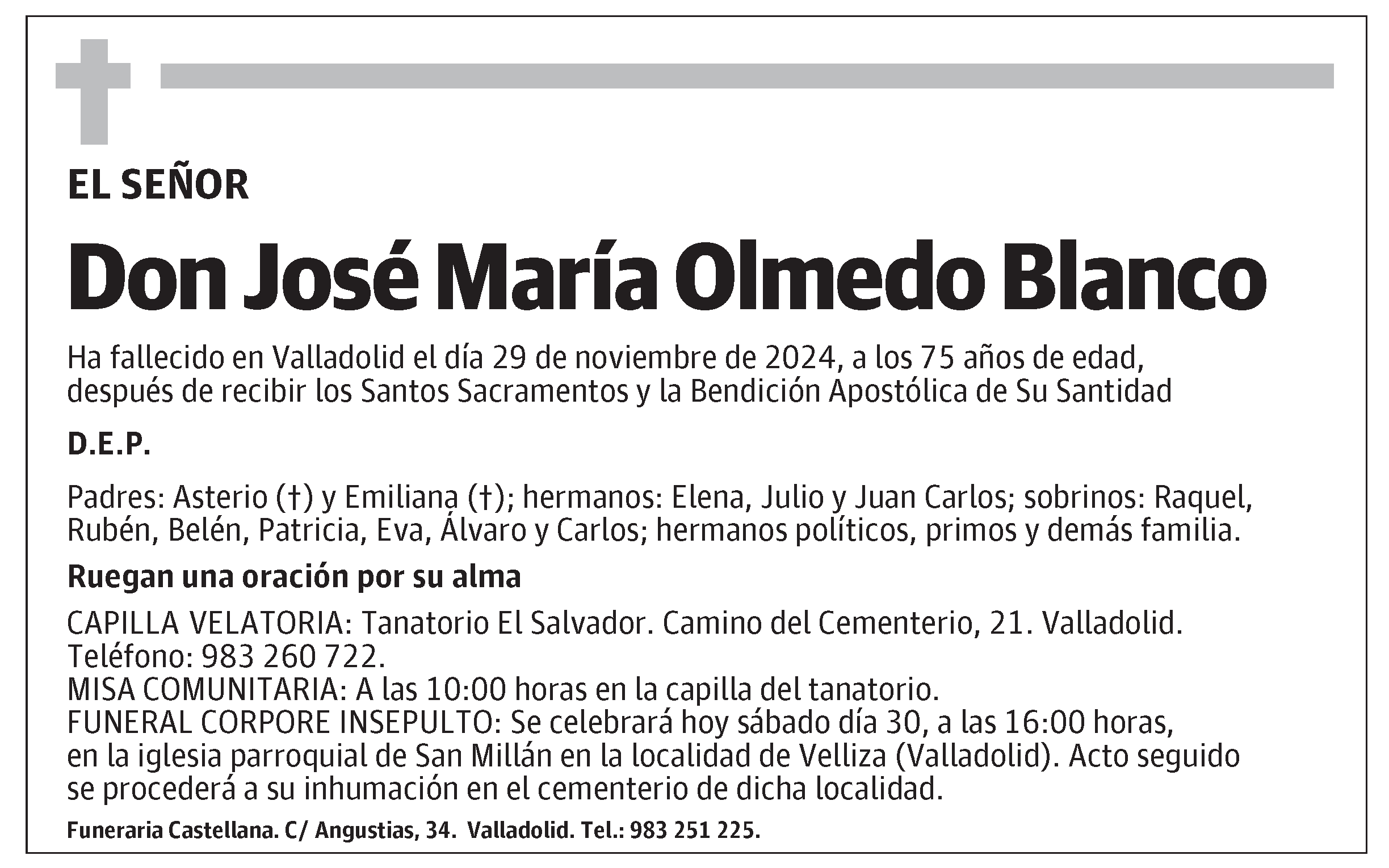 EL SEÑOR

Don José María Olmedo Blanco

Ha fallecido en Valladolid el día 29 de noviembre de 2024, a los 75 años de edad, después de recibir los Santos Sacramentos y la Bendición Apostólica de Su Santidad

D.E.P.

Padres: Asterio (†) y Emiliana (†); hermanos: Elena, Julio y Juan Carlos; sobrinos: Raquel, Rubén, Belén, Patricia, Eva, Álvaro y Carlos; hermanos políticos, primos y demás familia.

Ruegan una oración por su alma

CAPILLA VELATORIA: Tanatorio El Salvador. Camino del Cementerio, 21. Valladolid. Teléfono: 983 260 722.
MISA COMUNITARIA: A las 10:00 horas en la capilla del tanatorio.
FUNERAL CORPORE INSEPULTO: Se celebrará hoy sábado día 30, a las 16:00 horas, en la iglesia parroquial de San Millán en la localidad de Velliza (Valladolid). Acto seguido se procederá a su inhumación en el cementerio de dicha localidad.

Funeraria Castellana. C/ Angustias, 34. Valladolid. Tel.: 983 251 225.